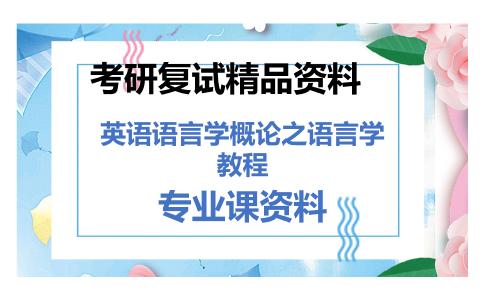 考研复试精品资料

英语语言学概论之语言学教程

专业课资料